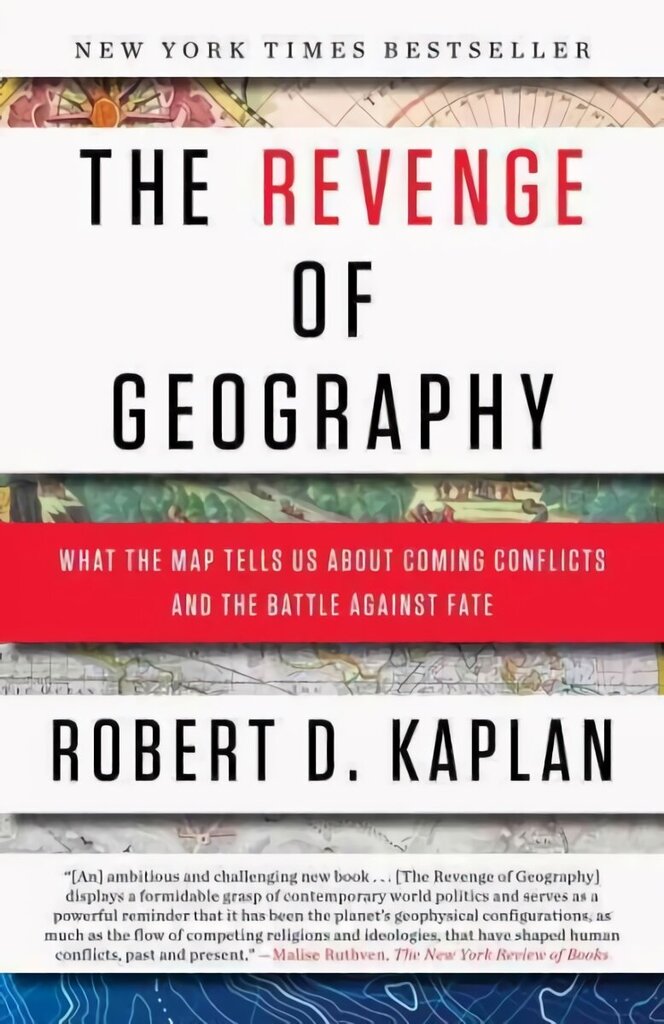 NEW YORK TIMES BESTSELLER

THE REVENGE OF GEOGRAPHY

WHAT THE MAP TELLS US ABOUT COMING CONFLICTS AND THE BATTLE AGAINST FATE

ROBERT D. KAPLAN

"[An] ambitious and challenging new book . . . [The Revenge of Geography] displays a formidable grasp of contemporary world politics and serves as a powerful reminder that it has been the planet's geophysical configurations, as much as the flow of competing religions and ideologies, that have shaped human conflicts, past and present." —Malise Ruthven, The New York Review of Books